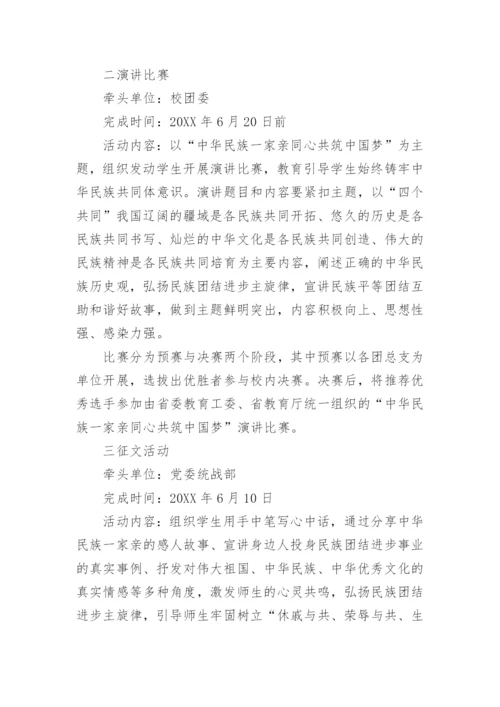 二演讲比赛

牵头单位：校团委

完成时间：20XX 年 6 月 20 日前

活动内容：以“中华民族一家亲同心共筑中国梦”为主题，组织发动学生开展演讲比赛，教育引导学生始终铸牢中华民族共同体意识。演讲题目和内容要紧扣主题，以“四个共同”我国辽阔的疆域是各民族共同开拓、悠久的历史是各民族共同书写、灿烂的中华文化是各民族共同创造、伟大的民族精神是各民族共同培育为主要内容，阐述正确的中华民族历史观，弘扬民族团结进步主旋律，宣讲民族平等团结互助和谐好故事，做到主题鲜明突出，内容积极向上、思想性强、感染力强。

比赛分为预赛与决赛两个阶段，其中预赛以各团总支为单位开展，选拔出优胜者参与校内决赛。决赛后，将推荐优秀选手参加由省委教育工委、省教育厅统一组织的“中华民族一家亲同心共筑中国梦”演讲比赛。

三征文活动

牵头单位：党委统战部

完成时间：20XX 年 6 月 10 日

活动内容：组织学生用手中笔写心中话，通过分享中华民族一家亲的感人故事、宣讲身边人投身民族团结进步事业的真实事例、抒发对伟大祖国、中华民族、中华优秀文化的真实情感等多种角度，激发师生的心灵共鸣，弘扬民族团结进步主旋律，引导师生牢固树立“休戚与共、荣辱与共、生